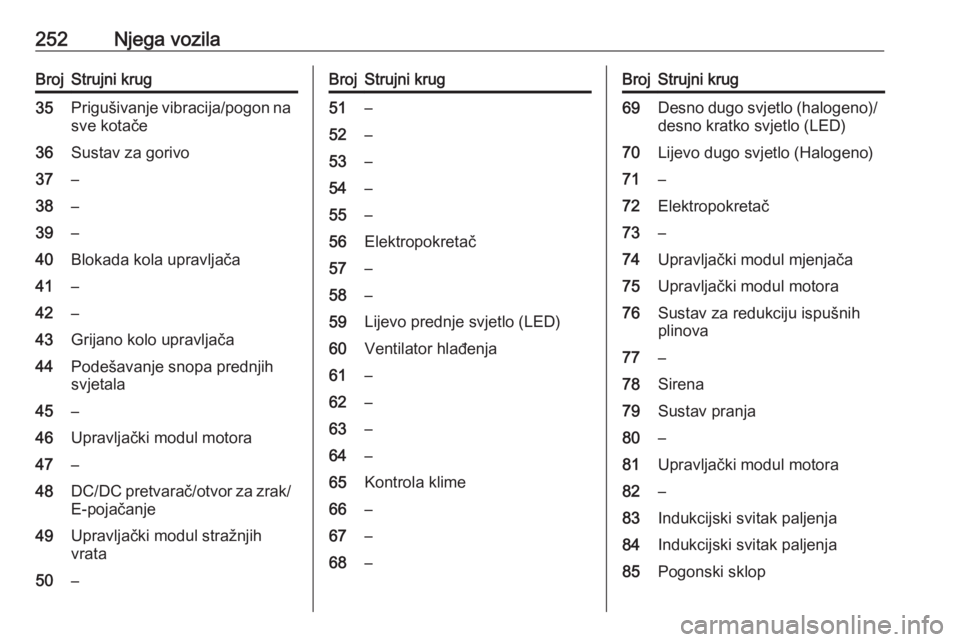 252 Njega vozila

| Broj | Strujni krug |
|---|---|
| 35 | Prigušivanje vibracija/pogon na sve kotače |
| 36 | Sustav za gorivo |
| 37 | – |
| 38 | – |
| 39 | – |
| 40 | Blokada kola upravljača |
| 41 | – |
| 42 | – |
| 43 | Grijano kolo upravljača |
| 44 | Podešavanje snopa prednjih svjetala |
| 45 | – |
| 46 | Upravljački modul motora |
| 47 | – |
| 48 | DC/DC pretvarač/otvor za zrak/E-pojačanje |
| 49 | Upravljački modul stražnjih vrata |
| 50 | – |

| Broj | Strujni krug |
|---|---|
| 51 | – |
| 52 | – |
| 53 | – |
| 54 | – |
| 55 | – |
| 56 | Elektropokretač |
| 57 | – |
| 58 | – |
| 59 | Lijevo prednje svjetlo (LED) |
| 60 | Ventilator hlađenja |
| 61 | – |
| 62 | – |
| 63 | – |
| 64 | – |
| 65 | Kontrola klime |
| 66 | – |
| 67 | – |
| 68 | – |

| Broj | Strujni krug |
|---|---|
| 69 | Desno dugo svjetlo (halogeno)/desno kratko svjetlo (LED) |
| 70 | Lijevo dugo svjetlo (Halogeno) |
| 71 | – |
| 72 | Elektropokretač |
| 73 | – |
| 74 | Upravljački modul mjenjača |
| 75 | Upravljački modul motora |
| 76 | Sustav za redukciju ispušnih plinova |
| 77 | – |
| 78 | Sirena |
| 79 | Sustav pranja |
| 80 | – |
| 81 | Upravljački modul motora |
| 82 | – |
| 83 | Indukcijski svitak paljenja |
| 84 | Indukcijski svitak paljenja |
| 85 | Pogonski sklop |

carmanualsonline.info